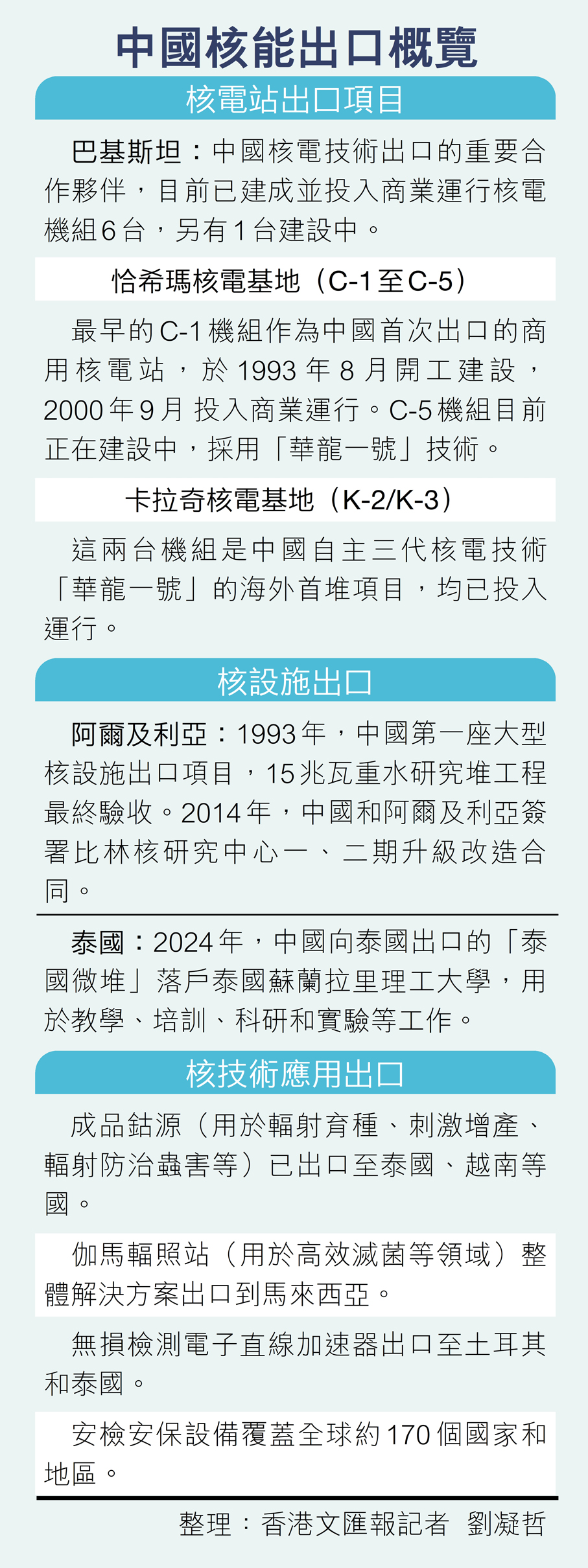 中國核能出口概覽

核電站出口項目

巴基斯坦：中國核電技術出口的重要合作夥伴，目前已建成並投入商業運行核電機組6台，另有1台建設中。

恰希瑪核電基地（C-1至C-5）

最早的C-1機組作為中國首次出口的商用核電站，於1993年8月開工建設，2000年9月投入商業運行。C-5機組目前正在建設中，採用「華龍一號」技術。

卡拉奇核電基地（K-2/K-3）

這兩台機組是中國自主三代核電技術「華龍一號」的海外首堆項目，均已投入運行。

核設施出口

阿爾及利亞：1993年，中國第一座大型核設施出口項目，15兆瓦重水研究堆工程最終驗收。2014年，中國和阿爾及利亞簽署比林核研究中心一、二期升級改造合同。

泰國：2024年，中國向泰國出口的「泰國微堆」落戶泰國蘇蘭拉里理工大學，用於教學、培訓、科研和實驗等工作。

核技術應用出口

成品鈷源（用於輻射育種、刺激增產、輻射防治蟲害等）已出口至泰國、越南等國。

伽馬輻照站（用於高效滅菌等領域）整體解決方案出口到馬來西亞。

無損檢測電子直線加速器出口至土耳其和泰國。

安檢安保設備覆蓋全球約170個國家和地區。

整理：香港文匯報記者 劉凝哲